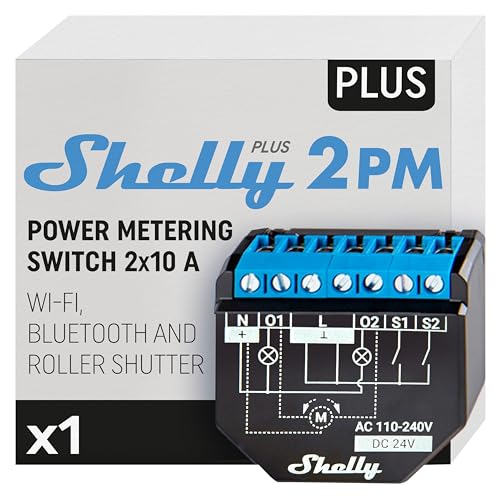 PLUS

Shelly PLUS 2PM

POWER METERING SWITCH 2x10 A

WI-FI, BLUETOOTH AND ROLLER SHUTTER

x1

N O1 L O2 S1 S2
+ ⊥

M

AC 110-240V
DC 24V

Shelly